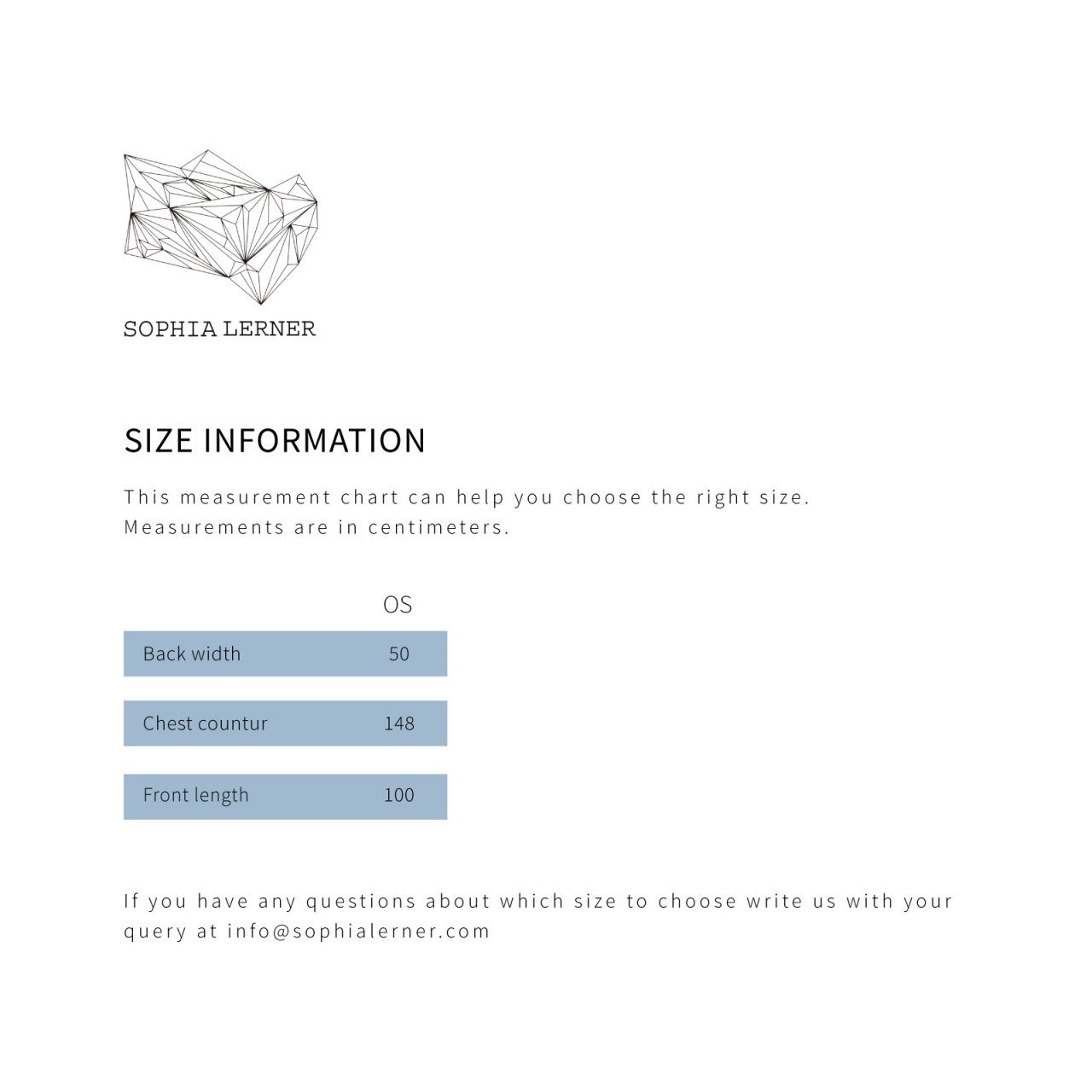 SOPHIA LERNER

SIZE INFORMATION

This measurement chart can help you choose the right size.
Measurements are in centimeters.

| | OS |
|---|---|
| Back width | 50 |
| Chest countur | 148 |
| Front length | 100 |

If you have any questions about which size to choose write us with your query at info@sophialerner.com